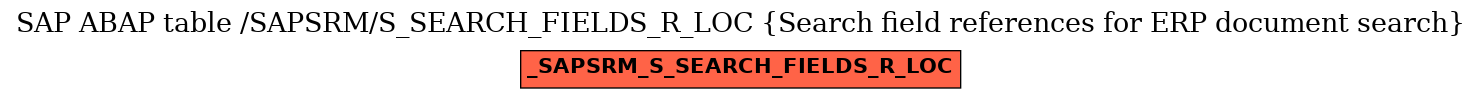 SAP ABAP table /SAPSRM/S_SEARCH_FIELDS_R_LOC {Search field references for ERP document search}

_SAPSRM_S_SEARCH_FIELDS_R_LOC